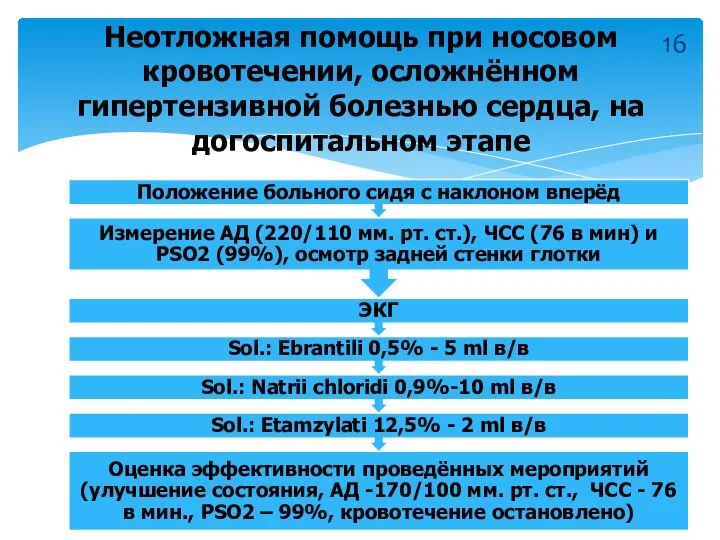 Неотложная помощь при носовом кровотечении, осложнённом гипертензивной болезнью сердца, на догоспитальном этапе

16

Положение больного сидя с наклоном вперёд

Измерение АД (220/110 мм. рт. ст.), ЧСС (76 в мин) и PSO2 (99%), осмотр задней стенки глотки

ЭКГ

Sol.: Ebrantili 0,5% - 5 ml в/в

Sol.: Natrii chloridi 0,9%-10 ml в/в

Sol.: Etamzylati 12,5% - 2 ml в/в

Оценка эффективности проведённых мероприятий (улучшение состояния, АД -170/100 мм. рт. ст., ЧСС - 76 в мин., PSO2 – 99%, кровотечение остановлено)